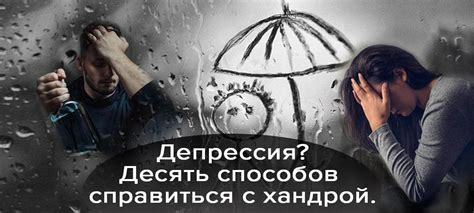 Депрессия?
Десять способов
справиться с хандрой.